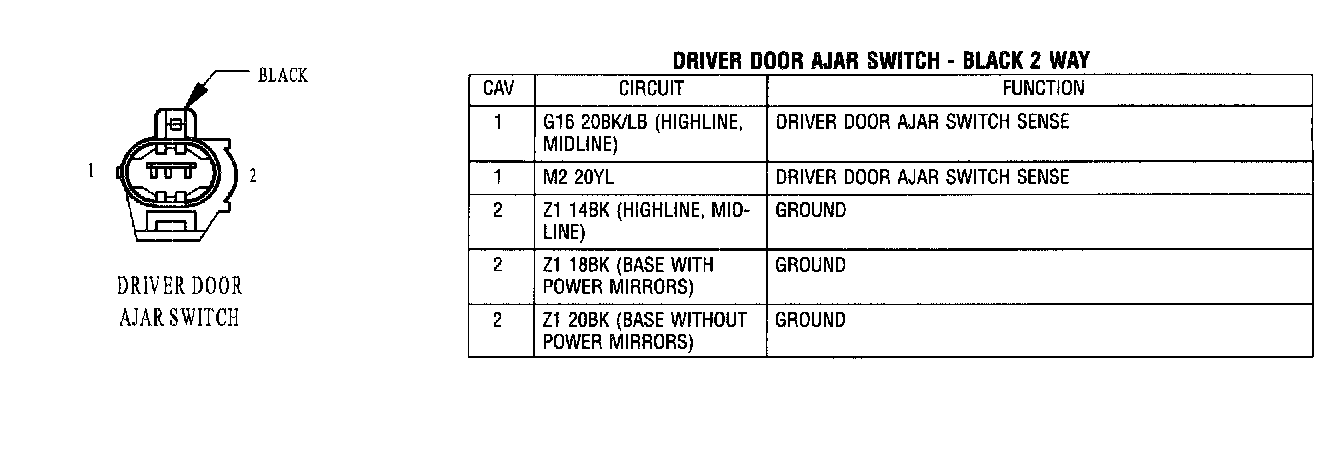 BLACK

1

2

DRIVER DOOR AJAR SWITCH

DRIVER DOOR AJAR SWITCH - BLACK 2 WAY

| CAV | CIRCUIT | FUNCTION |
|---|---|---|
| 1 | G16 20BK/LB (HIGHLINE, MIDLINE) | DRIVER DOOR AJAR SWITCH SENSE |
| 1 | M2 20YL | DRIVER DOOR AJAR SWITCH SENSE |
| 2 | Z1 14BK (HIGHLINE, MIDLINE) | GROUND |
| 2 | Z1 18BK (BASE WITH POWER MIRRORS) | GROUND |
| 2 | Z1 20BK (BASE WITHOUT POWER MIRRORS) | GROUND |